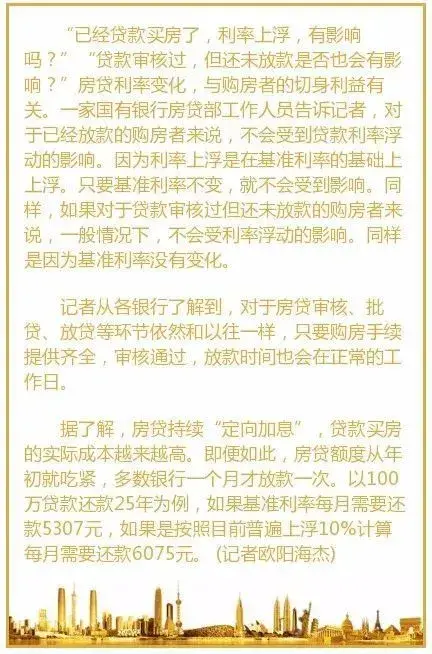 “已经贷款买房了，利率上浮，有影响吗？” “贷款审核过，但还未放款是否也会有影响？”房贷利率变化，与购房者的切身利益有关。一家国有银行房贷部工作人员告诉记者，对于已经放款的购房者来说，不会受到贷款利率浮动的影响。因为利率上浮是在基准利率的基础上上浮。只要基准利率不变，就不会受到影响。同样，如果对于贷款审核过但还未放款的购房者来说，一般情况下，不会受利率浮动的影响。同样是因为基准利率没有变化。

记者从各银行了解到，对于房贷审核、批贷、放贷等环节依然和以往一样，只要购房手续提供齐全，审核通过，放款时间也会在正常的工作日。

据了解，房贷持续“定向加息”，贷款买房的实际成本越来越高。即便如此，房贷额度从年初就吃紧，多数银行一个月才放款一次。以100万贷款还款25年为例，如果基准利率每月需要还款5307元，如果是按照目前普遍上浮10%计算每月需要还款6075元。（记者欧阳海杰）